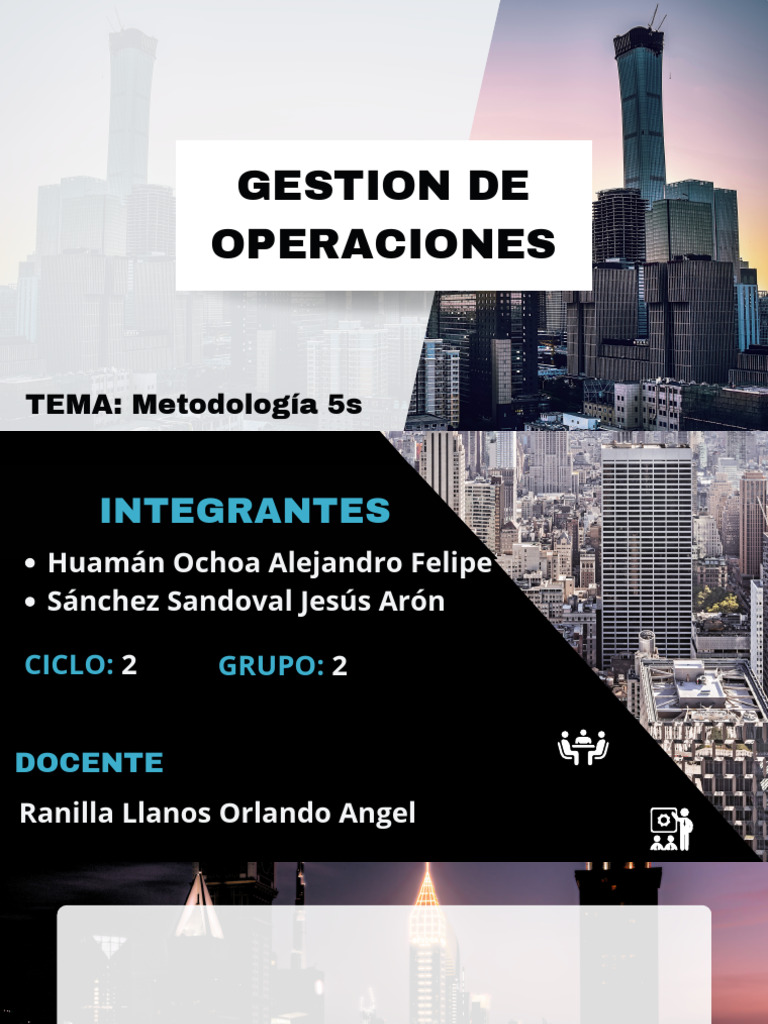 GESTION DE OPERACIONES

TEMA: Metodología 5s

INTEGRANTES

• Huamán Ochoa Alejandro Felipe
• Sánchez Sandoval Jesús Arón

CICLO: 2 GRUPO: 2

DOCENTE

Ranilla Llanos Orlando Angel